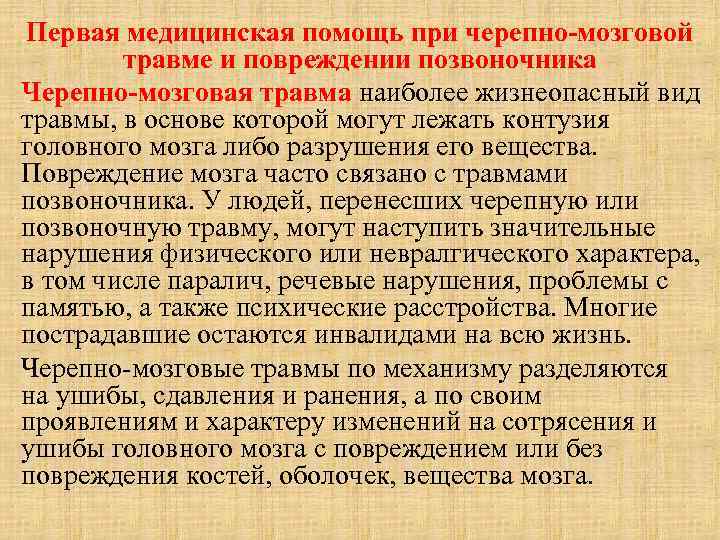 Первая медицинская помощь при черепно-мозговой травме и повреждении позвоночника

Черепно-мозговая травма наиболее жизнеопасный вид травмы, в основе которой могут лежать контузия головного мозга либо разрушения его вещества. Повреждение мозга часто связано с травмами позвоночника. У людей, перенесших черепную или позвоночную травму, могут наступить значительные нарушения физического или невралгического характера, в том числе паралич, речевые нарушения, проблемы с памятью, а также психические расстройства. Многие пострадавшие остаются инвалидами на всю жизнь.

Черепно-мозговые травмы по механизму разделяются на ушибы, сдавления и ранения, а по своим проявлениям и характеру изменений на сотрясения и ушибы головного мозга с повреждением или без повреждения костей, оболочек, вещества мозга.